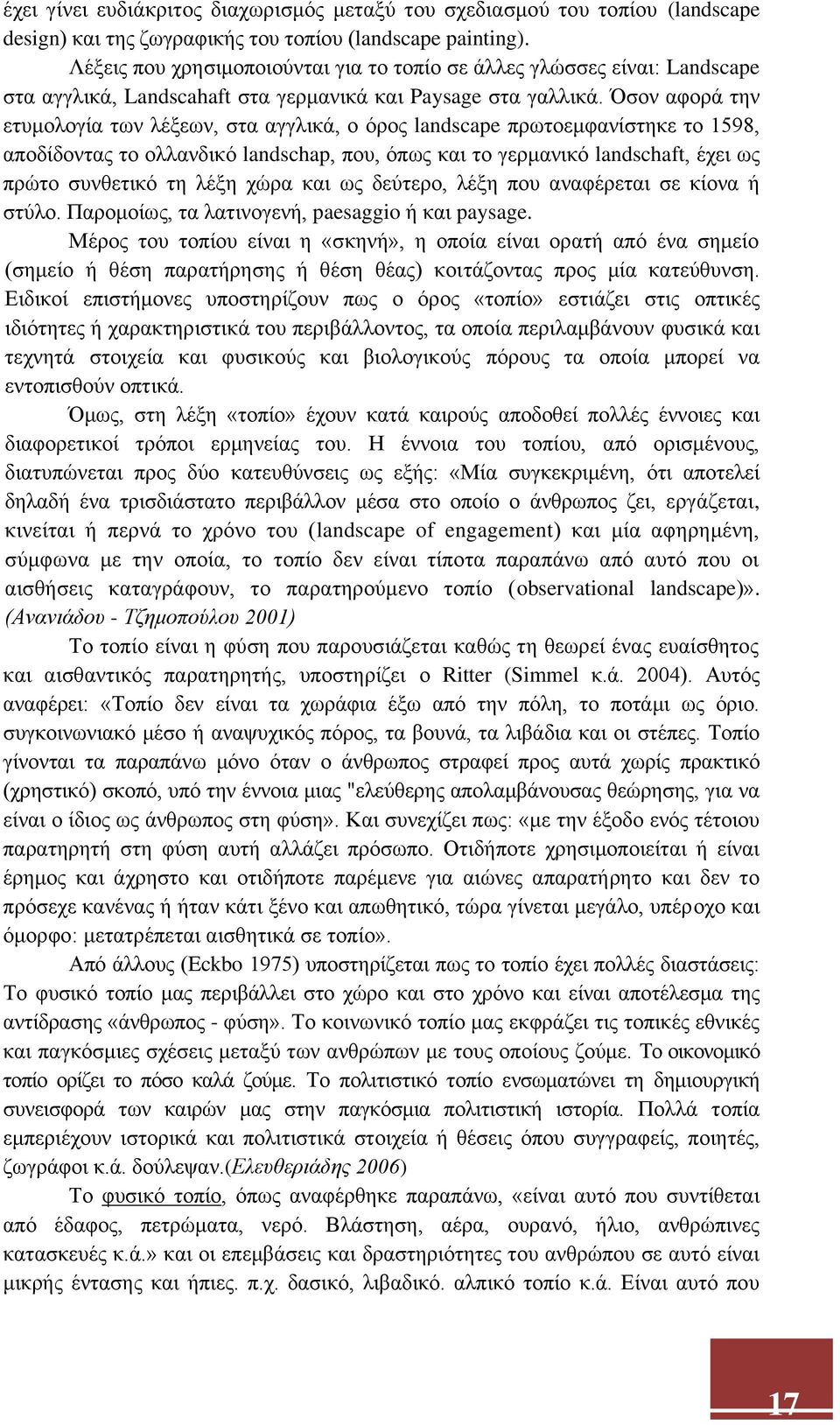 έχει γίνει ευδιάκριτος διαχωρισμός μεταξύ του σχεδιασμού του τοπίου (landscape design) και της ζωγραφικής του τοπίου (landscape painting).

Λέξεις που χρησιμοποιούνται για το τοπίο σε άλλες γλώσσες είναι: Landscape στα αγγλικά, Landscahaft στα γερμανικά και Paysage στα γαλλικά. Όσον αφορά την ετυμολογία των λέξεων, στα αγγλικά, ο όρος landscape πρωτοεμφανίστηκε το 1598, αποδίδοντας το ολλανδικό landschap, που, όπως και το γερμανικό landschaft, έχει ως πρώτο συνθετικό τη λέξη χώρα και ως δεύτερο, λέξη που αναφέρεται σε κίονα ή στύλο. Παρομοίως, τα λατινογενή, paesaggio ή και paysage.

Μέρος του τοπίου είναι η «σκηνή», η οποία είναι ορατή από ένα σημείο (σημείο ή θέση παρατήρησης ή θέση θέας) κοιτάζοντας προς μία κατεύθυνση. Ειδικοί επιστήμονες υποστηρίζουν πως ο όρος «τοπίο» εστιάζει στις οπτικές ιδιότητες ή χαρακτηριστικά του περιβάλλοντος, τα οποία περιλαμβάνουν φυσικά και τεχνητά στοιχεία και φυσικούς και βιολογικούς πόρους τα οποία μπορεί να εντοπισθούν οπτικά.

Όμως, στη λέξη «τοπίο» έχουν κατά καιρούς αποδοθεί πολλές έννοιες και διαφορετικοί τρόποι ερμηνείας του. Η έννοια του τοπίου, από ορισμένους, διατυπώνεται προς δύο κατευθύνσεις ως εξής: «Μία συγκεκριμένη, ότι αποτελεί δηλαδή ένα τρισδιάστατο περιβάλλον μέσα στο οποίο ο άνθρωπος ζει, εργάζεται, κινείται ή περνά το χρόνο του (landscape of engagement) και μία αφηρημένη, σύμφωνα με την οποία, το τοπίο δεν είναι τίποτα παραπάνω από αυτό που οι αισθήσεις καταγράφουν, το παρατηρούμενο τοπίο (observational landscape)». (Ανανιάδου - Τζημοπούλου 2001)

Το τοπίο είναι η φύση που παρουσιάζεται καθώς τη θεωρεί ένας ευαίσθητος και αισθαντικός παρατηρητής, υποστηρίζει ο Ritter (Simmel κ.ά. 2004). Αυτός αναφέρει: «Τοπίο δεν είναι τα χωράφια έξω από την πόλη, το ποτάμι ως όριο. συγκοινωνιακό μέσο ή αναψυχικός πόρος, τα βουνά, τα λιβάδια και οι στέπες. Τοπίο γίνονται τα παραπάνω μόνο όταν ο άνθρωπος στραφεί προς αυτά χωρίς πρακτικό (χρηστικό) σκοπό, υπό την έννοια μιας "ελεύθερης απολαμβάνουσας θεώρησης, για να είναι ο ίδιος ως άνθρωπος στη φύση». Και συνεχίζει πως: «με την έξοδο ενός τέτοιου παρατηρητή στη φύση αυτή αλλάζει πρόσωπο. Οτιδήποτε χρησιμοποιείται ή είναι έρημος και άχρηστο και οτιδήποτε παρέμενε για αιώνες απαρατήρητο και δεν το πρόσεχε κανένας ή ήταν κάτι ξένο και απωθητικό, τώρα γίνεται μεγάλο, υπέροχο και όμορφο: μετατρέπεται αισθητικά σε τοπίο».

Από άλλους (Eckbo 1975) υποστηρίζεται πως το τοπίο έχει πολλές διαστάσεις: Το φυσικό τοπίο μας περιβάλλει στο χώρο και στο χρόνο και είναι αποτέλεσμα της αντίδρασης «άνθρωπος - φύση». Το κοινωνικό τοπίο μας εκφράζει τις τοπικές εθνικές και παγκόσμιες σχέσεις μεταξύ των ανθρώπων με τους οποίους ζούμε. Το οικονομικό τοπίο ορίζει το πόσο καλά ζούμε. Το πολιτιστικό τοπίο ενσωματώνει τη δημιουργική συνεισφορά των καιρών μας στην παγκόσμια πολιτιστική ιστορία. Πολλά τοπία εμπεριέχουν ιστορικά και πολιτιστικά στοιχεία ή θέσεις όπου συγγραφείς, ποιητές, ζωγράφοι κ.ά. δούλεψαν.(Ελευθεριάδης 2006)

Το φυσικό τοπίο, όπως αναφέρθηκε παραπάνω, «είναι αυτό που συντίθεται από έδαφος, πετρώματα, νερό. Βλάστηση, αέρα, ουρανό, ήλιο, ανθρώπινες κατασκευές κ.ά.» και οι επεμβάσεις και δραστηριότητες του ανθρώπου σε αυτό είναι μικρής έντασης και ήπιες. π.χ. δασικό, λιβαδικό. αλπικό τοπίο κ.ά. Είναι αυτό που

17